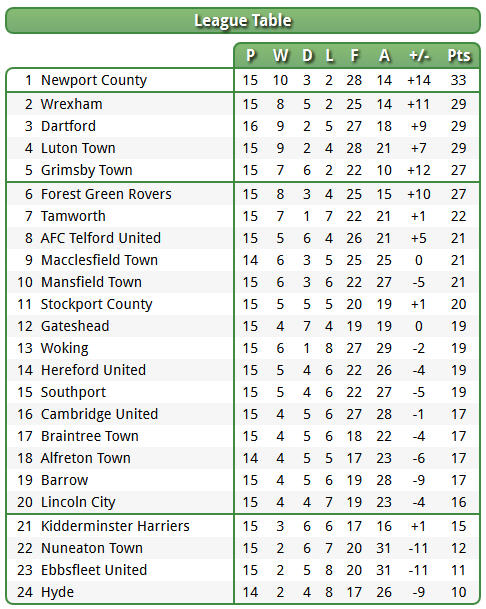 League Table

| | | P | W | D | L | F | A | +/- | Pts |
|---|---|---|---|---|---|---|---|---|---|
| 1 | Newport County | 15 | 10 | 3 | 2 | 28 | 14 | +14 | 33 |
| 2 | Wrexham | 15 | 8 | 5 | 2 | 25 | 14 | +11 | 29 |
| 3 | Dartford | 16 | 9 | 2 | 5 | 27 | 18 | +9 | 29 |
| 4 | Luton Town | 15 | 9 | 2 | 4 | 28 | 21 | +7 | 29 |
| 5 | Grimsby Town | 15 | 7 | 6 | 2 | 22 | 10 | +12 | 27 |
| 6 | Forest Green Rovers | 15 | 8 | 3 | 4 | 25 | 15 | +10 | 27 |
| 7 | Tamworth | 15 | 7 | 1 | 7 | 22 | 21 | +1 | 22 |
| 8 | AFC Telford United | 15 | 5 | 6 | 4 | 26 | 21 | +5 | 21 |
| 9 | Macclesfield Town | 14 | 6 | 3 | 5 | 25 | 25 | 0 | 21 |
| 10 | Mansfield Town | 15 | 6 | 3 | 6 | 22 | 27 | -5 | 21 |
| 11 | Stockport County | 15 | 5 | 5 | 5 | 20 | 19 | +1 | 20 |
| 12 | Gateshead | 15 | 4 | 7 | 4 | 19 | 19 | 0 | 19 |
| 13 | Woking | 15 | 6 | 1 | 8 | 27 | 29 | -2 | 19 |
| 14 | Hereford United | 15 | 5 | 4 | 6 | 22 | 26 | -4 | 19 |
| 15 | Southport | 15 | 5 | 4 | 6 | 22 | 27 | -5 | 19 |
| 16 | Cambridge United | 15 | 4 | 5 | 6 | 27 | 28 | -1 | 17 |
| 17 | Braintree Town | 15 | 4 | 5 | 6 | 18 | 22 | -4 | 17 |
| 18 | Alfreton Town | 14 | 4 | 5 | 5 | 17 | 23 | -6 | 17 |
| 19 | Barrow | 15 | 4 | 5 | 6 | 19 | 28 | -9 | 17 |
| 20 | Lincoln City | 15 | 4 | 4 | 7 | 19 | 23 | -4 | 16 |
| 21 | Kidderminster Harriers | 15 | 3 | 6 | 6 | 17 | 16 | +1 | 15 |
| 22 | Nuneaton Town | 15 | 2 | 6 | 7 | 20 | 31 | -11 | 12 |
| 23 | Ebbsfleet United | 15 | 2 | 5 | 8 | 20 | 31 | -11 | 11 |
| 24 | Hyde | 14 | 2 | 4 | 8 | 17 | 26 | -9 | 10 |